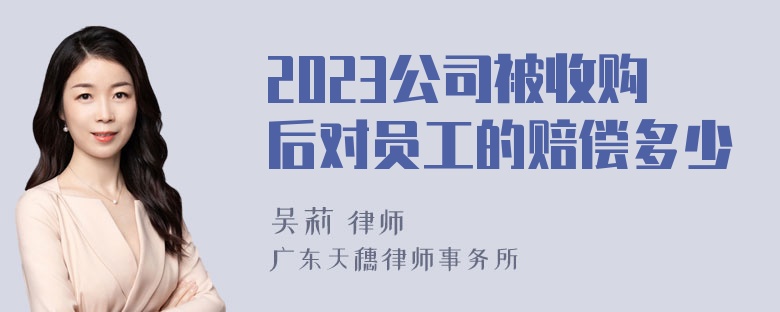 2023公司被收购后对员工的赔偿多少

吴莉 律师
广东天穗律师事务所